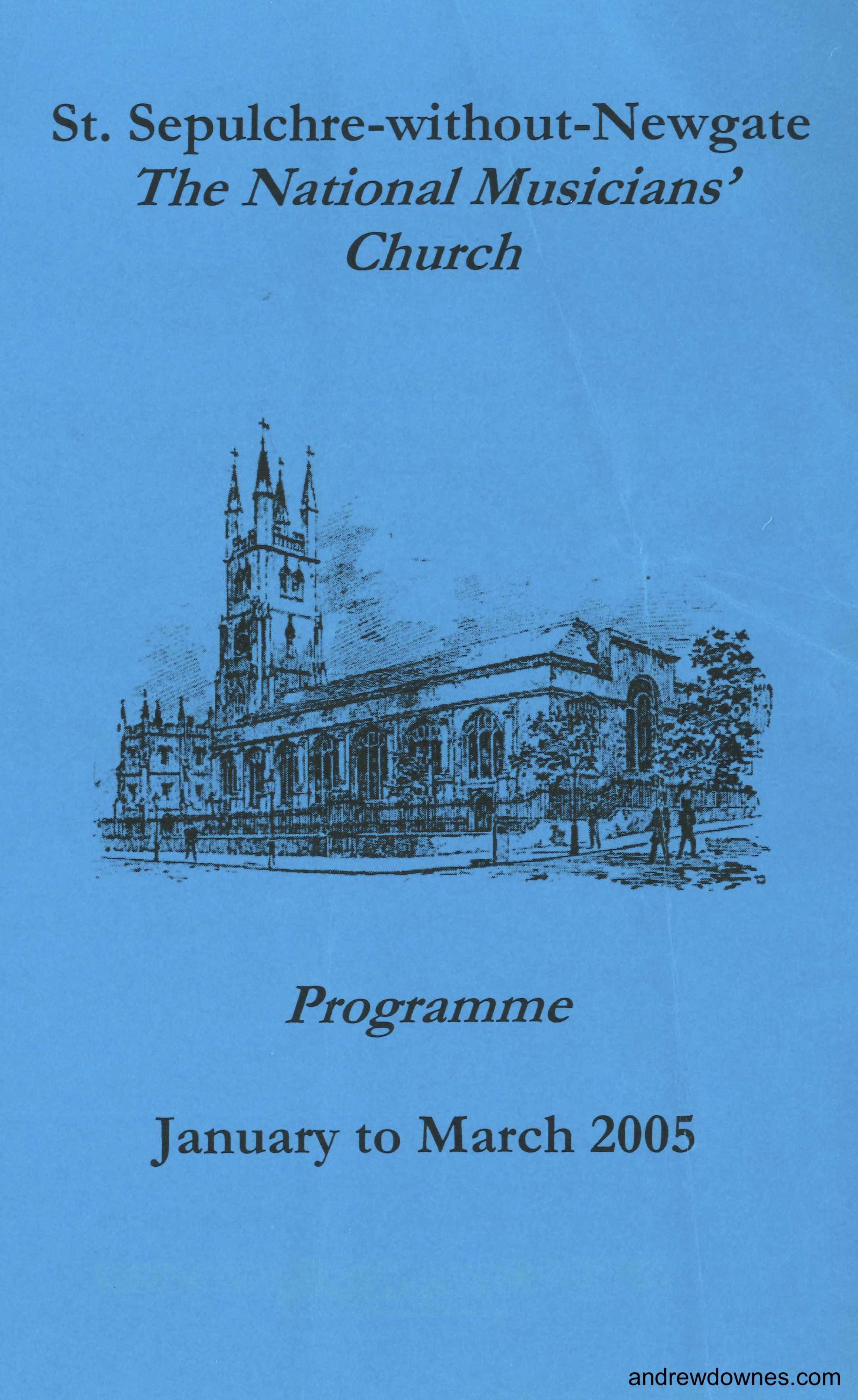 St. Sepulchre-without-Newgate
The National Musicians'
Church

Programme

January to March 2005

andrewdownes.com